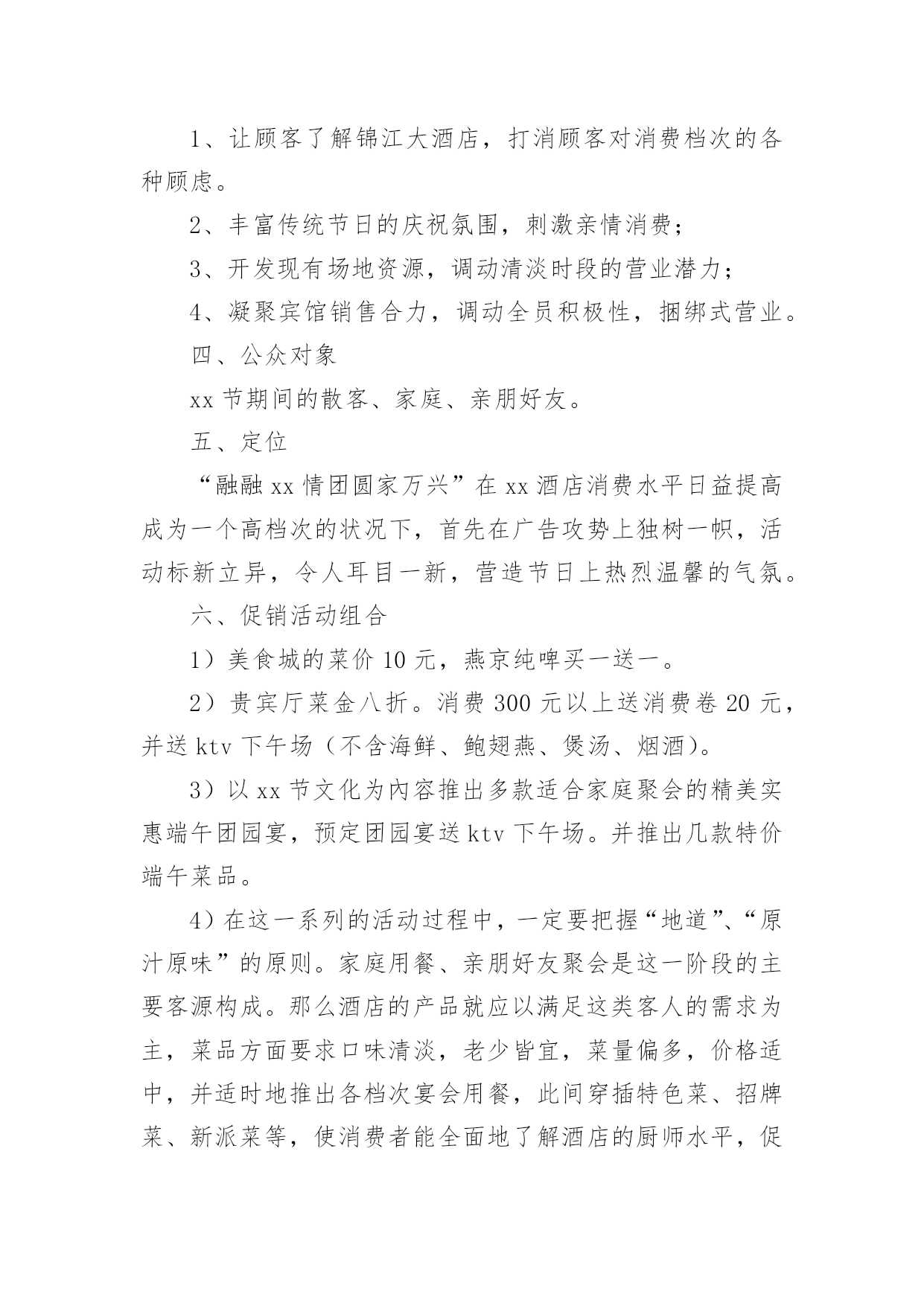 1、让顾客了解锦江大酒店，打消顾客对消费档次的各种顾虑。

2、丰富传统节日的庆祝氛围，刺激亲情消费；

3、开发现有场地资源，调动清淡时段的营业潜力；

4、凝聚宾馆销售合力，调动全员积极性，捆绑式营业。

四、公众对象

xx 节期间的散客、家庭、亲朋好友。

五、定位

“融融 xx 情团圆家万兴”在 xx 酒店消费水平日益提高成为一个高档次的状况下，首先在广告攻势上独树一帜，活动标新立异，令人耳目一新，营造节日上热烈温馨的气氛。

六、促销活动组合

1）美食城的菜价 10 元，燕京纯啤买一送一。

2）贵宾厅菜金八折。消费 300 元以上送消费卷 20 元，并送 ktv 下午场（不含海鲜、鲍翅燕、煲汤、烟酒）。

3）以 xx 节文化为内容推出多款适合家庭聚会的精美实惠端午团园宴，预定团园宴送 ktv 下午场。并推出几款特价端午菜品。

4）在这一系列的活动过程中，一定要把握“地道”、“原汁原味”的原则。家庭用餐、亲朋好友聚会是这一阶段的主要客源构成。那么酒店的产品就应以满足这类客人的需求为主，菜品方面要求口味清淡，老少皆宜，菜量偏多，价格适中，并适时地推出各档次宴会用餐，此间穿插特色菜、招牌菜、新派菜等，使消费者能全面地了解酒店的厨师水平，促